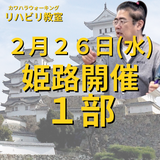 カワハラウォーキング
リハビリ教室

２月２６日(水)
姫路開催
１部